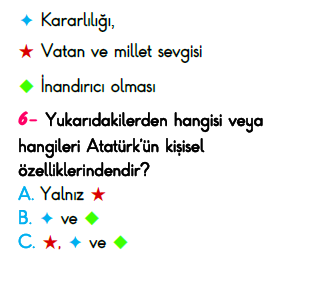 ✦ Kararlılığı,

★ Vatan ve millet sevgisi

◆ İnandırıcı olması

6- Yukarıdakilerden hangisi veya hangileri Atatürk'ün kişisel özelliklerindendir?

A. Yalnız ★
B. ✦ ve ◆
C. ★, ✦ ve ◆